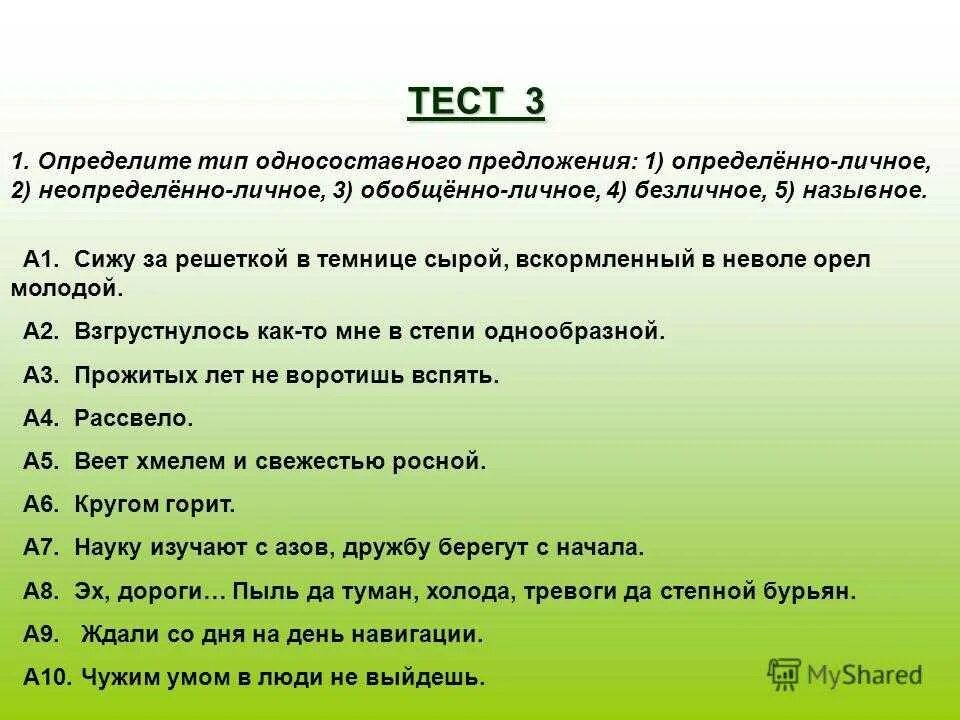 ТЕСТ 3

1. Определите тип односоставного предложения: 1) определённо-личное, 2) неопределённо-личное, 3) обобщённо-личное, 4) безличное, 5) назывное.

А1. Сижу за решеткой в темнице сырой, вскормленный в неволе орел молодой.

А2. Взгрустнулось как-то мне в степи однообразной.

А3. Прожитых лет не воротишь вспять.

А4. Рассвело.

А5. Веет хмелем и свежестью росной.

А6. Кругом горит.

А7. Науку изучают с азов, дружбу берегут с начала.

А8. Эх, дороги… Пыль да туман, холода, тревоги да степной бурьян.

А9. Ждали со дня на день навигации.

А10. Чужим умом в люди не выйдешь.

MyShared